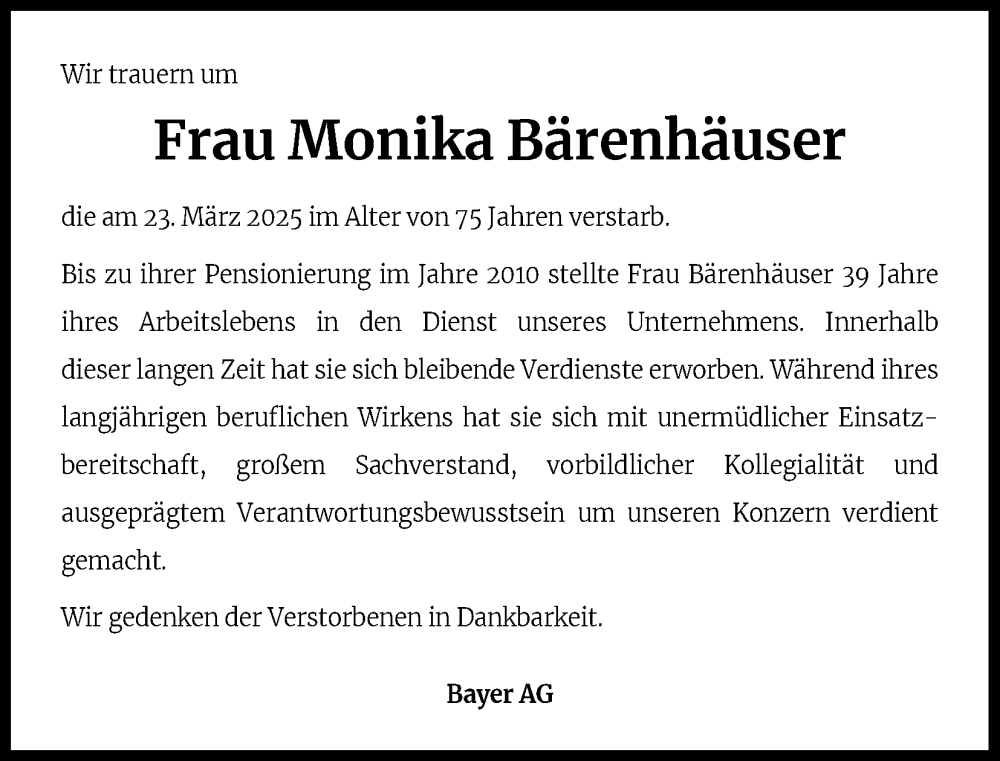 Wir trauern um

Frau Monika Bärenhäuser

die am 23. März 2025 im Alter von 75 Jahren verstarb.

Bis zu ihrer Pensionierung im Jahre 2010 stellte Frau Bärenhäuser 39 Jahre ihres Arbeitslebens in den Dienst unseres Unternehmens. Innerhalb dieser langen Zeit hat sie sich bleibende Verdienste erworben. Während ihres langjährigen beruflichen Wirkens hat sie sich mit unermüdlicher Einsatzbereitschaft, großem Sachverstand, vorbildlicher Kollegialität und ausgeprägtem Verantwortungsbewusstsein um unseren Konzern verdient gemacht.

Wir gedenken der Verstorbenen in Dankbarkeit.

Bayer AG